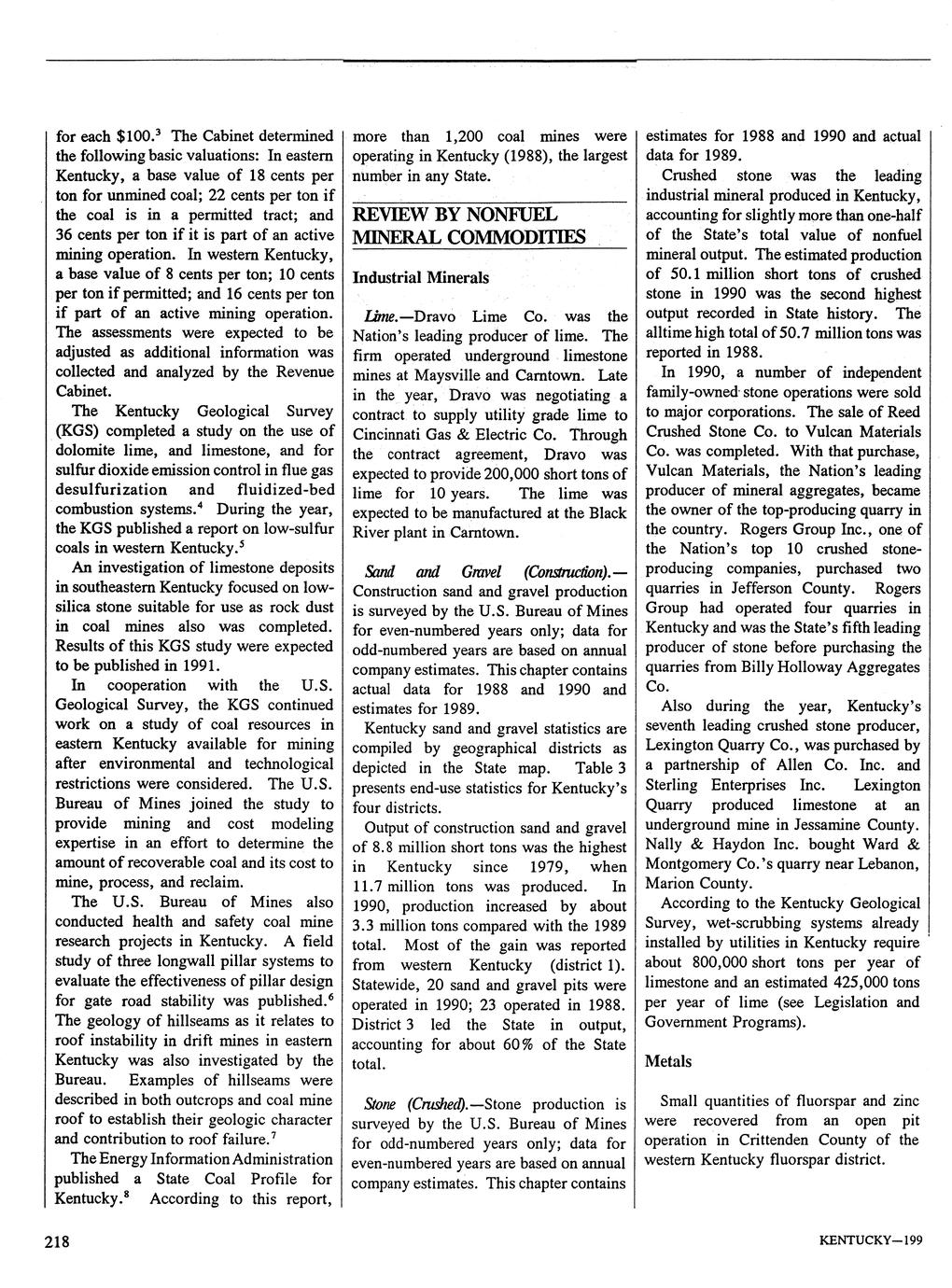 for each \$100.$^3$ The Cabinet determined the following basic valuations: In eastern Kentucky, a base value of 18 cents per ton for unmined coal; 22 cents per ton if the coal is in a permitted tract; and 36 cents per ton if it is part of an active mining operation. In western Kentucky, a base value of 8 cents per ton; 10 cents per ton if permitted; and 16 cents per ton if part of an active mining operation. The assessments were expected to be adjusted as additional information was collected and analyzed by the Revenue Cabinet.

The Kentucky Geological Survey (KGS) completed a study on the use of dolomite lime, and limestone, and for sulfur dioxide emission control in flue gas desulfurization and fluidized-bed combustion systems.$^4$ During the year, the KGS published a report on low-sulfur coals in western Kentucky.$^5$

An investigation of limestone deposits in southeastern Kentucky focused on low-silica stone suitable for use as rock dust in coal mines also was completed. Results of this KGS study were expected to be published in 1991.

In cooperation with the U.S. Geological Survey, the KGS continued work on a study of coal resources in eastern Kentucky available for mining after environmental and technological restrictions were considered. The U.S. Bureau of Mines joined the study to provide mining and cost modeling expertise in an effort to determine the amount of recoverable coal and its cost to mine, process, and reclaim.

The U.S. Bureau of Mines also conducted health and safety coal mine research projects in Kentucky. A field study of three longwall pillar systems to evaluate the effectiveness of pillar design for gate road stability was published.$^6$ The geology of hillseams as it relates to roof instability in drift mines in eastern Kentucky was also investigated by the Bureau. Examples of hillseams were described in both outcrops and coal mine roof to establish their geologic character and contribution to roof failure.$^7$

The Energy Information Administration published a State Coal Profile for Kentucky.$^8$ According to this report, more than 1,200 coal mines were operating in Kentucky (1988), the largest number in any State.

REVIEW BY NONFUEL MINERAL COMMODITIES

Industrial Minerals

Lime.—Dravo Lime Co. was the Nation's leading producer of lime. The firm operated underground limestone mines at Maysville and Carntown. Late in the year, Dravo was negotiating a contract to supply utility grade lime to Cincinnati Gas & Electric Co. Through the contract agreement, Dravo was expected to provide 200,000 short tons of lime for 10 years. The lime was expected to be manufactured at the Black River plant in Carntown.

Sand and Gravel (Construction).—Construction sand and gravel production is surveyed by the U.S. Bureau of Mines for even-numbered years only; data for odd-numbered years are based on annual company estimates. This chapter contains actual data for 1988 and 1990 and estimates for 1989.

Kentucky sand and gravel statistics are compiled by geographical districts as depicted in the State map. Table 3 presents end-use statistics for Kentucky's four districts.

Output of construction sand and gravel of 8.8 million short tons was the highest in Kentucky since 1979, when 11.7 million tons was produced. In 1990, production increased by about 3.3 million tons compared with the 1989 total. Most of the gain was reported from western Kentucky (district 1). Statewide, 20 sand and gravel pits were operated in 1990; 23 operated in 1988. District 3 led the State in output, accounting for about 60% of the State total.

Stone (Crushed).—Stone production is surveyed by the U.S. Bureau of Mines for odd-numbered years only; data for even-numbered years are based on annual company estimates. This chapter contains estimates for 1988 and 1990 and actual data for 1989.

Crushed stone was the leading industrial mineral produced in Kentucky, accounting for slightly more than one-half of the State's total value of nonfuel mineral output. The estimated production of 50.1 million short tons of crushed stone in 1990 was the second highest output recorded in State history. The alltime high total of 50.7 million tons was reported in 1988.

In 1990, a number of independent family-owned stone operations were sold to major corporations. The sale of Reed Crushed Stone Co. to Vulcan Materials Co. was completed. With that purchase, Vulcan Materials, the Nation's leading producer of mineral aggregates, became the owner of the top-producing quarry in the country. Rogers Group Inc., one of the Nation's top 10 crushed stone-producing companies, purchased two quarries in Jefferson County. Rogers Group had operated four quarries in Kentucky and was the State's fifth leading producer of stone before purchasing the quarries from Billy Holloway Aggregates Co.

Also during the year, Kentucky's seventh leading crushed stone producer, Lexington Quarry Co., was purchased by a partnership of Allen Co. Inc. and Sterling Enterprises Inc. Lexington Quarry produced limestone at an underground mine in Jessamine County. Nally & Haydon Inc. bought Ward & Montgomery Co.'s quarry near Lebanon, Marion County.

According to the Kentucky Geological Survey, wet-scrubbing systems already installed by utilities in Kentucky require about 800,000 short tons per year of limestone and an estimated 425,000 tons per year of lime (see Legislation and Government Programs).

Metals

Small quantities of fluorspar and zinc were recovered from an open pit operation in Crittenden County of the western Kentucky fluorspar district.

218

KENTUCKY—199